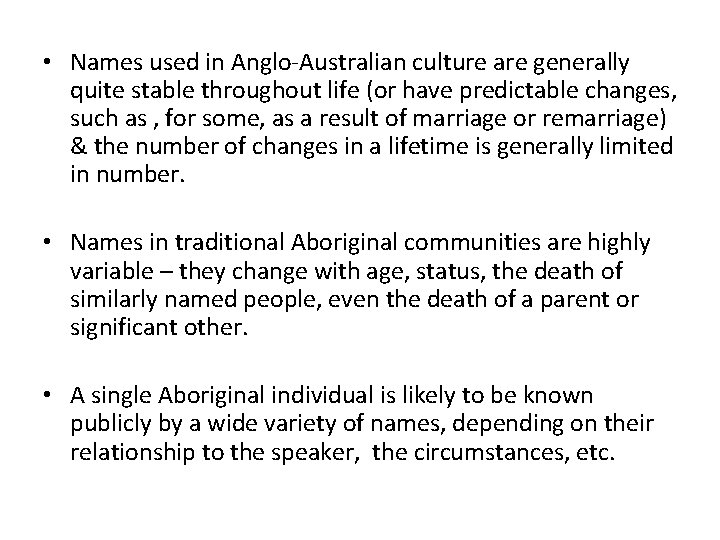 • Names used in Anglo-Australian culture are generally quite stable throughout life (or have predictable changes, such as , for some, as a result of marriage or remarriage) & the number of changes in a lifetime is generally limited in number.

• Names in traditional Aboriginal communities are highly variable – they change with age, status, the death of similarly named people, even the death of a parent or significant other.

• A single Aboriginal individual is likely to be known publicly by a wide variety of names, depending on their relationship to the speaker, the circumstances, etc.